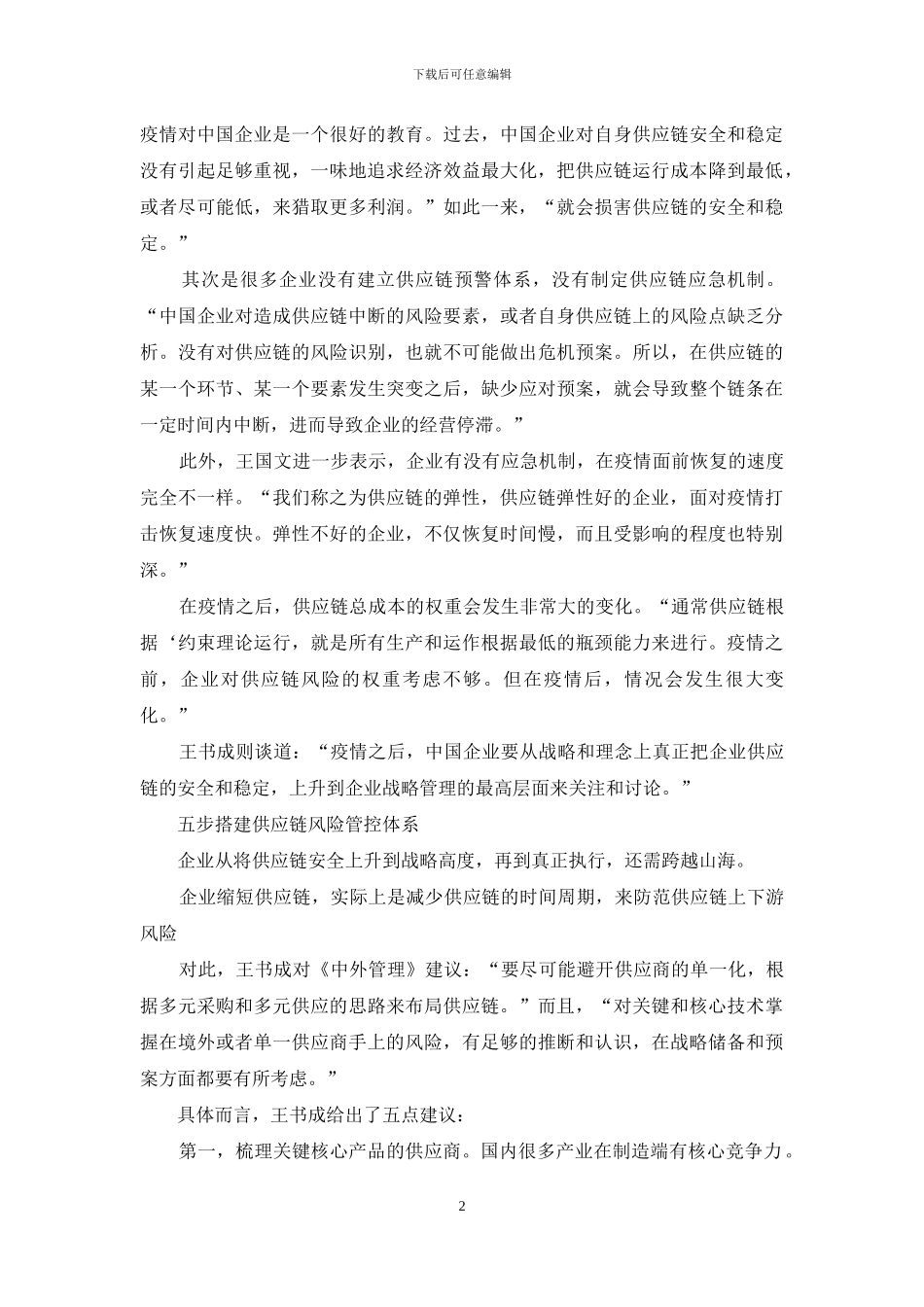 下载后可任意编辑

疫情对中国企业是一个很好的教育。过去，中国企业对自身供应链安全和稳定没有引起足够重视，一味地追求经济效益最大化，把供应链运行成本降到最低，或者尽可能低，来猎取更多利润。”如此一来，“就会损害供应链的安全和稳定。”

其次是很多企业没有建立供应链预警体系，没有制定供应链应急机制。“中国企业对造成供应链中断的风险要素，或者自身供应链上的风险点缺乏分析。没有对供应链的风险识别，也就不可能做出危机预案。所以，在供应链的某一个环节、某一个要素发生突变之后，缺少应对预案，就会导致整个链条在一定时间内中断，进而导致企业的经营停滞。”

此外，王国文进一步表示，企业有没有应急机制，在疫情面前恢复的速度完全不一样。“我们称之为供应链的弹性，供应链弹性好的企业，面对疫情打击恢复速度快。弹性不好的企业，不仅恢复时间慢，而且受影响的程度也特别深。”

在疫情之后，供应链总成本的权重会发生非常大的变化。“通常供应链根据‘约束理论运行，就是所有生产和运作根据最低的瓶颈能力来进行。疫情之前，企业对供应链风险的权重考虑不够。但在疫情后，情况会发生很大变化。”

王书成则谈道：“疫情之后，中国企业要从战略和理念上真正把企业供应链的安全和稳定，上升到企业战略管理的最高层面来关注和讨论。”

五步搭建供应链风险管控体系

企业从将供应链安全上升到战略高度，再到真正执行，还需跨越山海。

企业缩短供应链，实际上是减少供应链的时间周期，来防范供应链上下游风险

对此，王书成对《中外管理》建议：“要尽可能避开供应商的单一化，根据多元采购和多元供应的思路来布局供应链。”而且，“对关键和核心技术掌握在境外或者单一供应商手上的风险，有足够的推断和认识，在战略储备和预案方面都要有所考虑。”

具体而言，王书成给出了五点建议：

第一，梳理关键核心产品的供应商。国内很多产业在制造端有核心竞争力。

2